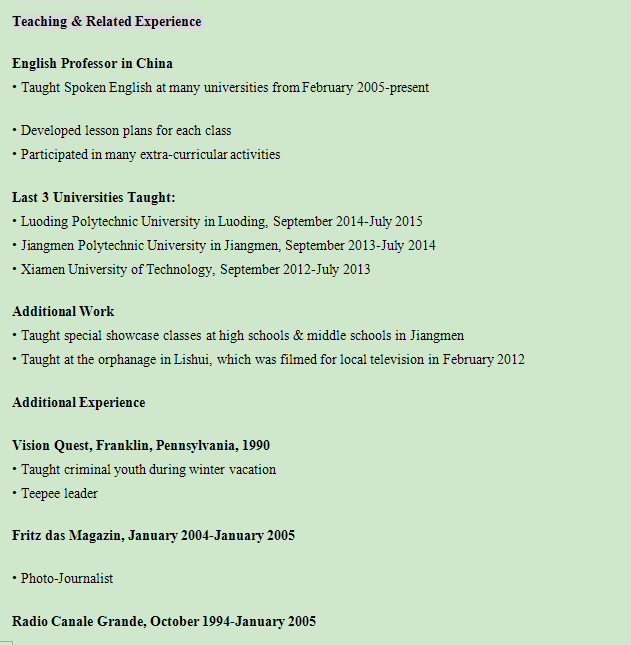 Teaching & Related Experience

English Professor in China
• Taught Spoken English at many universities from February 2005-present

• Developed lesson plans for each class
• Participated in many extra-curricular activities

Last 3 Universities Taught:
• Luoding Polytechnic University in Luoding, September 2014-July 2015
• Jiangmen Polytechnic University in Jiangmen, September 2013-July 2014
• Xiamen University of Technology, September 2012-July 2013

Additional Work
• Taught special showcase classes at high schools & middle schools in Jiangmen
• Taught at the orphanage in Lishui, which was filmed for local television in February 2012

Additional Experience

Vision Quest, Franklin, Pennsylvania, 1990
• Taught criminal youth during winter vacation
• Teepee leader

Fritz das Magazin, January 2004-January 2005

• Photo-Journalist

Radio Canale Grande, October 1994-January 2005